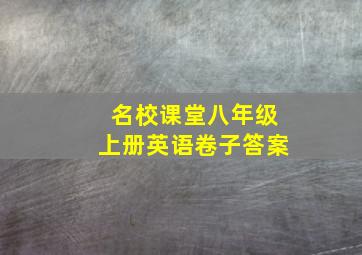 名校课堂八年级
上册英语卷子答案